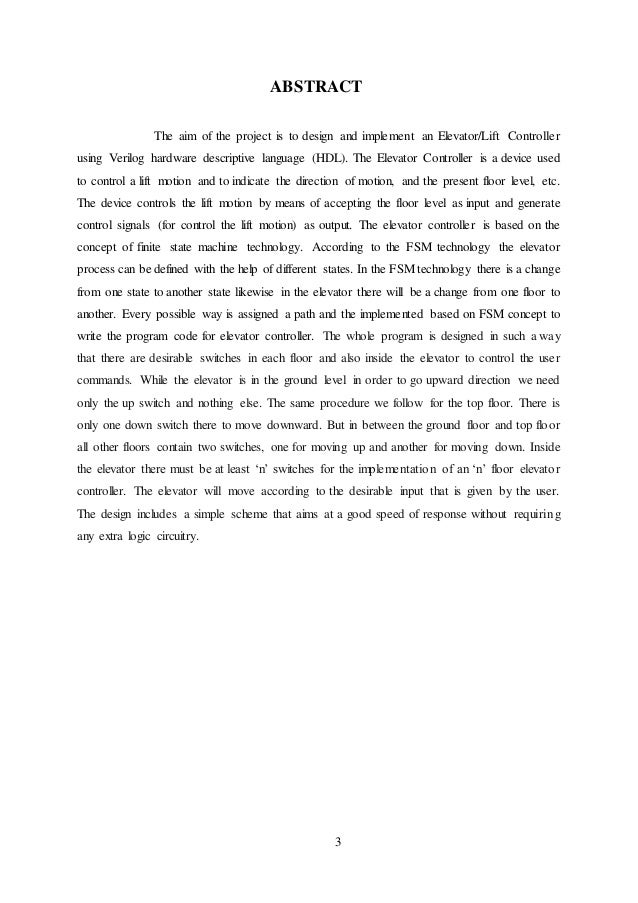 ABSTRACT

The aim of the project is to design and implement an Elevator/Lift Controller using Verilog hardware descriptive language (HDL). The Elevator Controller is a device used to control a lift motion and to indicate the direction of motion, and the present floor level, etc. The device controls the lift motion by means of accepting the floor level as input and generate control signals (for control the lift motion) as output. The elevator controller is based on the concept of finite state machine technology. According to the FSM technology the elevator process can be defined with the help of different states. In the FSM technology there is a change from one state to another state likewise in the elevator there will be a change from one floor to another. Every possible way is assigned a path and the implemented based on FSM concept to write the program code for elevator controller. The whole program is designed in such a way that there are desirable switches in each floor and also inside the elevator to control the user commands. While the elevator is in the ground level in order to go upward direction we need only the up switch and nothing else. The same procedure we follow for the top floor. There is only one down switch there to move downward. But in between the ground floor and top floor all other floors contain two switches, one for moving up and another for moving down. Inside the elevator there must be at least ‘n’ switches for the implementation of an ‘n’ floor elevator controller. The elevator will move according to the desirable input that is given by the user. The design includes a simple scheme that aims at a good speed of response without requiring any extra logic circuitry.

3